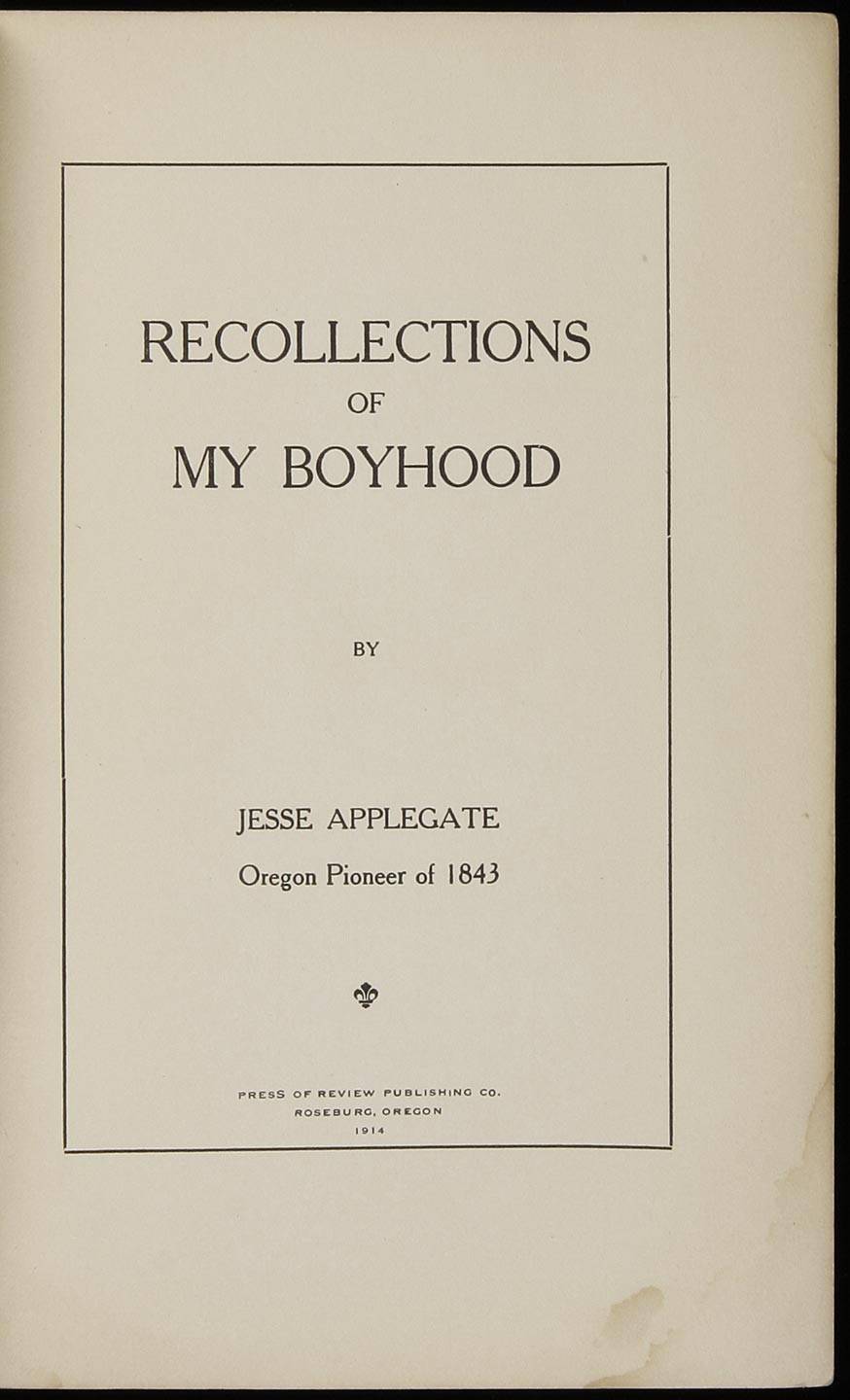 RECOLLECTIONS
OF
MY BOYHOOD

BY

JESSE APPLEGATE
Oregon Pioneer of 1843

PRESS OF REVIEW PUBLISHING CO.
ROSEBURG, OREGON
1914